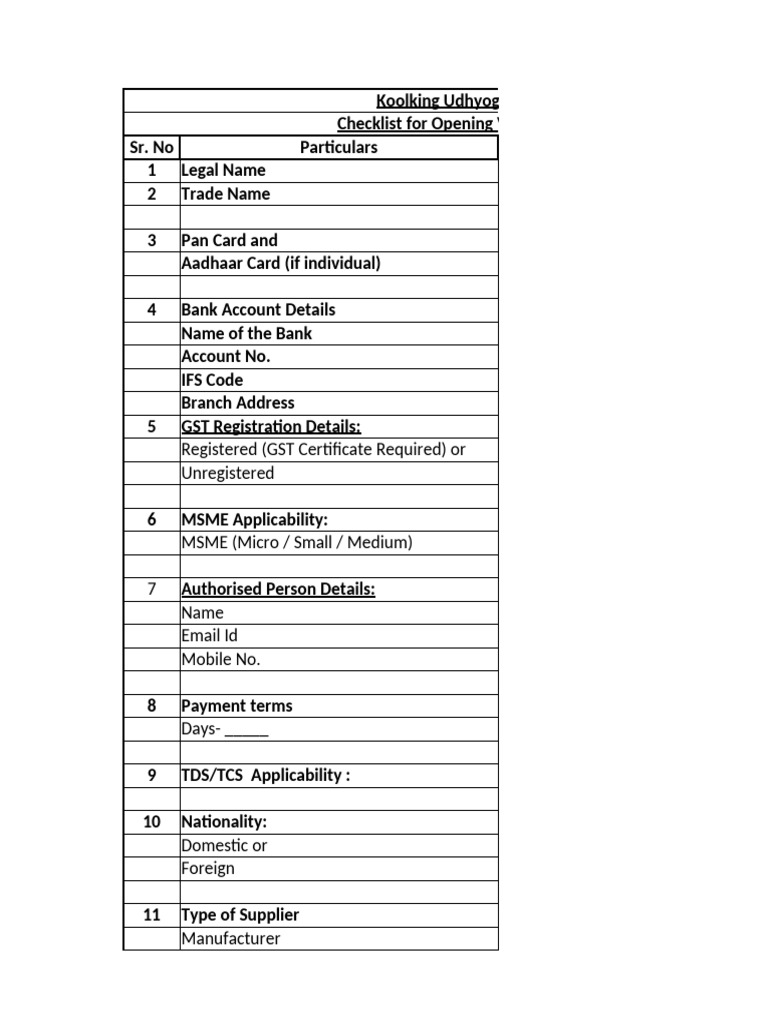 Koolking Udhyog

Checklist for Opening

| Sr. No | Particulars |
|---|---|
| 1 | Legal Name |
| 2 | Trade Name |
| | |
| 3 | Pan Card and |
| | Aadhaar Card (if individual) |
| | |
| 4 | Bank Account Details |
| | Name of the Bank |
| | Account No. |
| | IFS Code |
| | Branch Address |
| 5 | GST Registration Details: |
| | Registered (GST Certificate Required) or |
| | Unregistered |
| | |
| 6 | MSME Applicability: |
| | MSME (Micro / Small / Medium) |
| | |
| 7 | Authorised Person Details: |
| | Name |
| | Email Id |
| | Mobile No. |
| | |
| 8 | Payment terms |
| | Days- ______ |
| | |
| 9 | TDS/TCS Applicability : |
| | |
| 10 | Nationality: |
| | Domestic or |
| | Foreign |
| | |
| 11 | Type of Supplier |
| | Manufacturer |